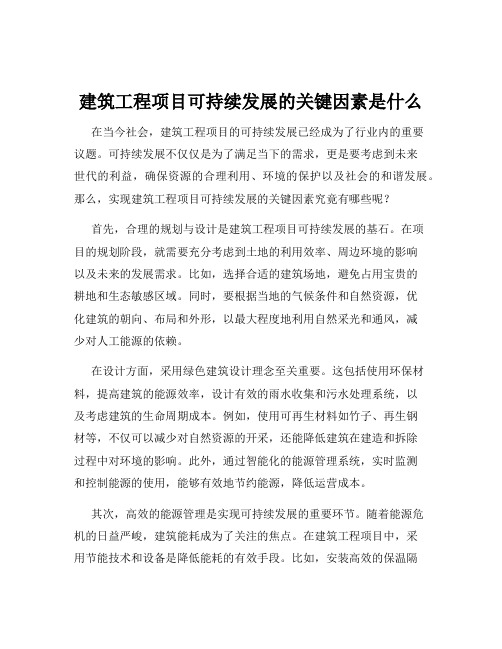 建筑工程项目可持续发展的关键因素是什么

在当今社会，建筑工程项目的可持续发展已经成为了行业内的重要议题。可持续发展不仅仅是为了满足当下的需求，更是要考虑到未来世代的利益，确保资源的合理利用、环境的保护以及社会的和谐发展。那么，实现建筑工程项目可持续发展的关键因素究竟有哪些呢？

首先，合理的规划与设计是建筑工程项目可持续发展的基石。在项目的规划阶段，就需要充分考虑到土地的利用效率、周边环境的影响以及未来的发展需求。比如，选择合适的建筑场地，避免占用宝贵的耕地和生态敏感区域。同时，要根据当地的气候条件和自然资源，优化建筑的朝向、布局和外形，以最大程度地利用自然采光和通风，减少对人工能源的依赖。

在设计方面，采用绿色建筑设计理念至关重要。这包括使用环保材料，提高建筑的能源效率，设计有效的雨水收集和污水处理系统，以及考虑建筑的生命周期成本。例如，使用可再生材料如竹子、再生钢材等，不仅可以减少对自然资源的开采，还能降低建筑在建造和拆除过程中对环境的影响。此外，通过智能化的能源管理系统，实时监测和控制能源的使用，能够有效地节约能源，降低运营成本。

其次，高效的能源管理是实现可持续发展的重要环节。随着能源危机的日益严峻，建筑能耗成为了关注的焦点。在建筑工程项目中，采用节能技术和设备是降低能耗的有效手段。比如，安装高效的保温隔